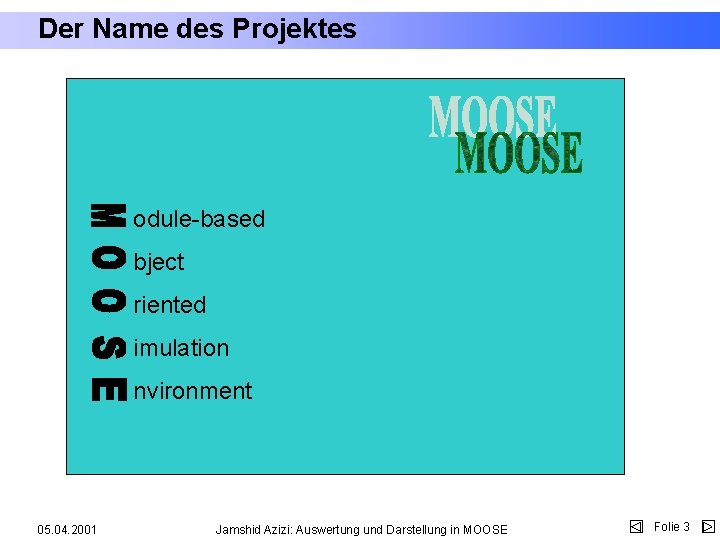 Der Name des Projektes

MOOSE
MOOSE

M odule-based
O bject
O riented
S imulation
E nvironment

05.04.2001

Jamshid Azizi: Auswertung und Darstellung in MOOSE

Folie 3